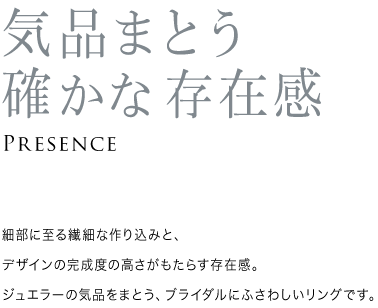 気品まとう
確かな 存在感

PRESENCE

細部に至る繊細な作り込みと、
デザインの完成度の高さがもたらす存在感。
ジュエラーの気品をまとう、ブライダルにふさわしいリングです。